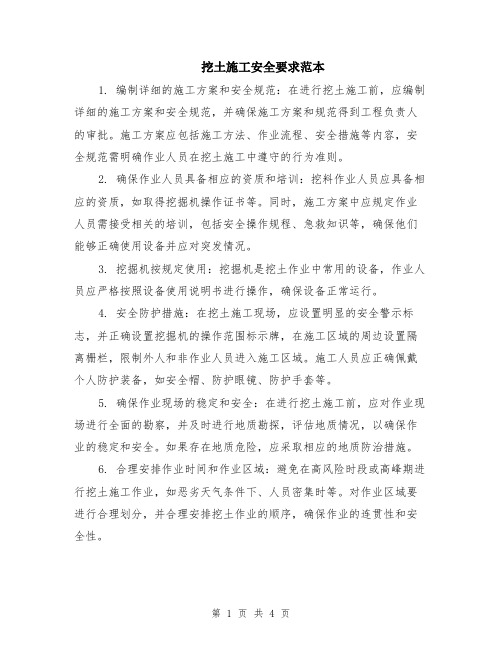 挖土施工安全要求范本

1. 编制详细的施工方案和安全规范：在进行挖土施工前，应编制详细的施工方案和安全规范，并确保施工方案和规范得到工程负责人的审批。施工方案应包括施工方法、作业流程、安全措施等内容，安全规范需明确作业人员在挖土施工中遵守的行为准则。

2. 确保作业人员具备相应的资质和培训：挖料作业人员应具备相应的资质，如取得挖掘机操作证书等。同时，施工方案中应规定作业人员需接受相关的培训，包括安全操作规程、急救知识等，确保他们能够正确使用设备并应对突发情况。

3. 挖掘机按规定使用：挖掘机是挖土作业中常用的设备，作业人员应严格按照设备使用说明书进行操作，确保设备正常运行。

4. 安全防护措施：在挖土施工现场，应设置明显的安全警示标志，并正确设置挖掘机的操作范围标示牌，在施工区域的周边设置隔离栅栏，限制外人和非作业人员进入施工区域。施工人员应正确佩戴个人防护装备，如安全帽、防护眼镜、防护手套等。

5. 确保作业现场的稳定和安全：在进行挖土施工前，应对作业现场进行全面的勘察，并及时进行地质勘探，评估地质情况，以确保作业的稳定和安全。如果存在地质危险，应采取相应的地质防治措施。

6. 合理安排作业时间和作业区域：避免在高风险时段或高峰期进行挖土施工作业，如恶劣天气条件下、人员密集时等。对作业区域要进行合理划分，并合理安排挖土作业的顺序，确保作业的连贯性和安全性。

第 1 页 共 4 页